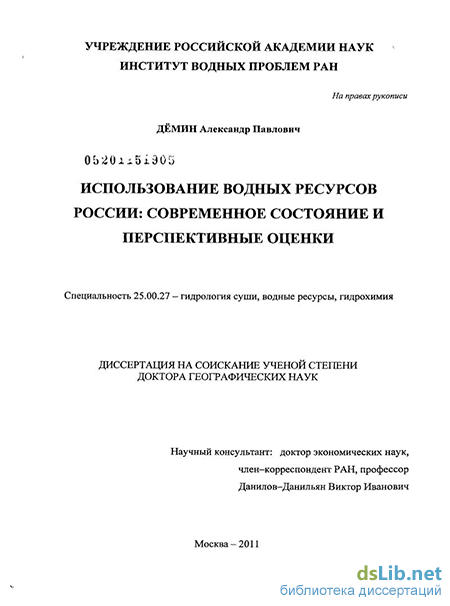 УЧРЕЖДЕНИЕ РОССИЙСКОЙ АКАДЕМИИ НАУК
ИНСТИТУТ ВОДНЫХ ПРОБЛЕМ РАН

На правах рукописи

ДЁМИН Александр Павлович

05201151905

ИСПОЛЬЗОВАНИЕ ВОДНЫХ РЕСУРСОВ РОССИИ: СОВРЕМЕННОЕ СОСТОЯНИЕ И ПЕРСПЕКТИВНЫЕ ОЦЕНКИ

Специальность 25.00.27 – гидрология суши, водные ресурсы, гидрохимия

ДИССЕРТАЦИЯ НА СОИСКАНИЕ УЧЕНОЙ СТЕПЕНИ
ДОКТОРА ГЕОГРАФИЧЕСКИХ НАУК

Научный консультант: доктор экономических наук,
член-корреспондент РАН, профессор
Данилов-Данильян Виктор Иванович

Москва – 2011

dsLib.net
библиотека диссертаций